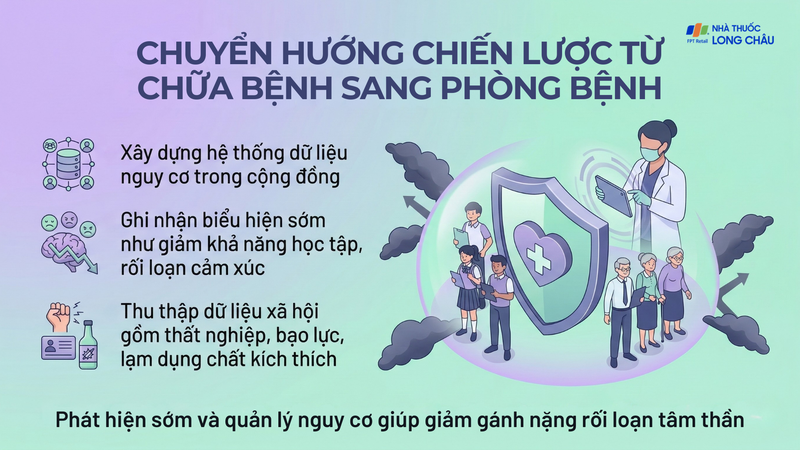 FPT Retail NHÀ THUỐC LONG CHÂU

CHUYỂN HƯỚNG CHIẾN LƯỢC TỪ CHỮA BỆNH SANG PHÒNG BỆNH

Xây dựng hệ thống dữ liệu nguy cơ trong cộng đồng

Ghi nhận biểu hiện sớm như giảm khả năng học tập, rối loạn cảm xúc

Thu thập dữ liệu xã hội gồm thất nghiệp, bạo lực, lạm dụng chất kích thích

Phát hiện sớm và quản lý nguy cơ giúp giảm gánh nặng rối loạn tâm thần